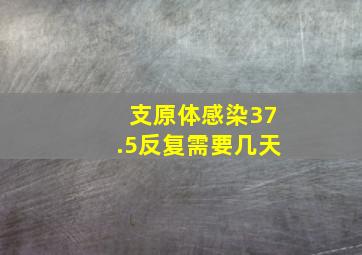 支原体感染37.5反复需要几天